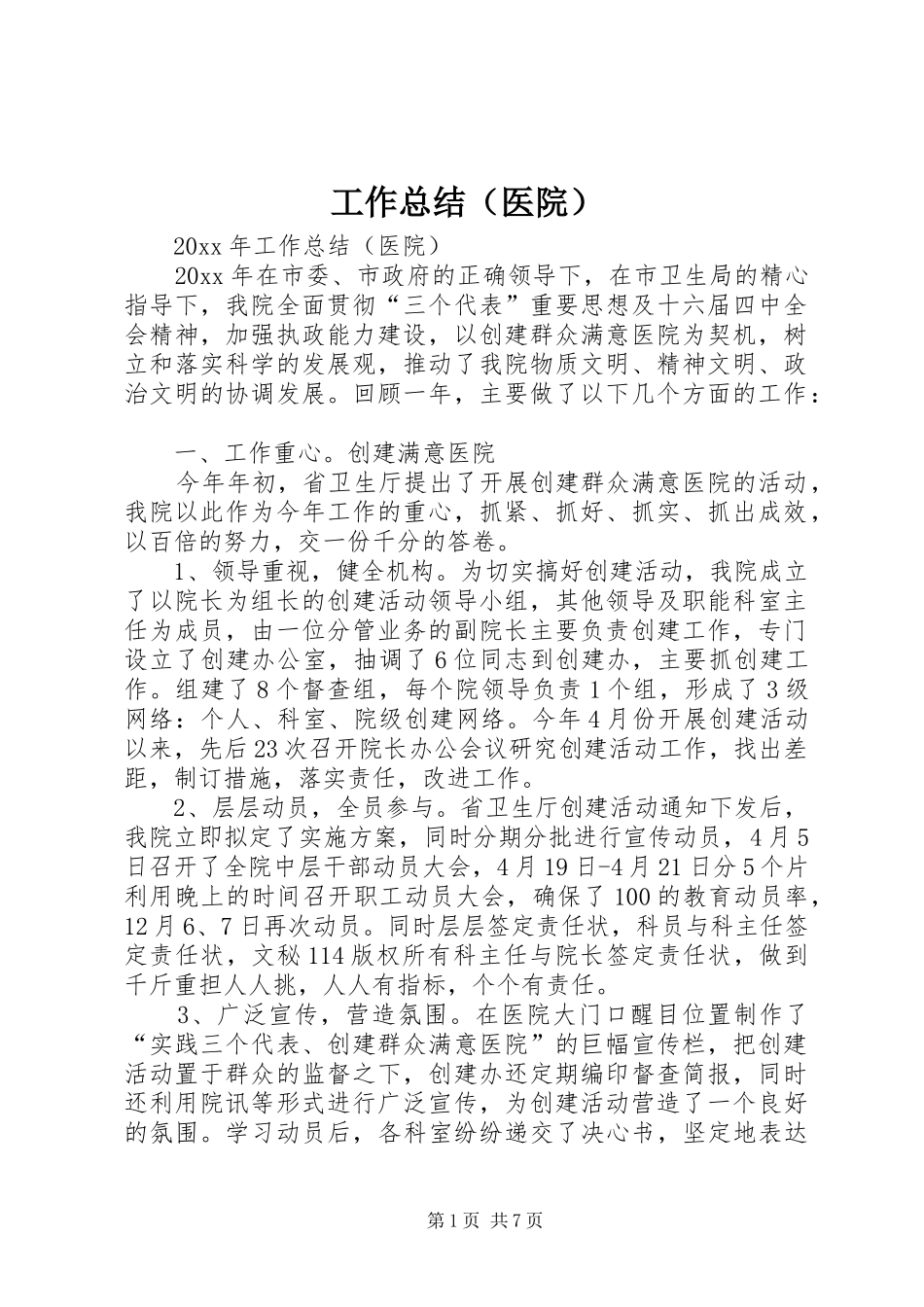 工作总结（医院）

20xx 年工作总结（医院）

20xx 年在市委、市政府的正确领导下，在市卫生局的精心指导下，我院全面贯彻“三个代表”重要思想及十六届四中全会精神，加强执政能力建设，以创建群众满意医院为契机，树立和落实科学的发展观，推动了我院物质文明、精神文明、政治文明的协调发展。回顾一年，主要做了以下几个方面的工作：

一、工作重心。创建满意医院

今年年初，省卫生厅提出了开展创建群众满意医院的活动，我院以此作为今年工作的重心，抓紧、抓好、抓实、抓出成效，以百倍的努力，交一份千分的答卷。

1、领导重视，健全机构。为切实搞好创建活动，我院成立了以院长为组长的创建活动领导小组，其他领导及职能科室主任为成员，由一位分管业务的副院长主要负责创建工作，专门设立了创建办公室，抽调了 6 位同志到创建办，主要抓创建工作。组建了 8 个督查组，每个院领导负责 1 个组，形成了 3 级网络：个人、科室、院级创建网络。今年 4 月份开展创建活动以来，先后 23 次召开院长办公会议研究创建活动工作，找出差距，制订措施，落实责任，改进工作。

2、层层动员，全员参与。省卫生厅创建活动通知下发后，我院立即拟定了实施方案，同时分期分批进行宣传动员，4 月 5 日召开了全院中层干部动员大会，4 月 19 日-4 月 21 日分 5 个片利用晚上的时间召开职工动员大会，确保了 100 的教育动员率，12 月 6、7 日再次动员。同时层层签定责任状，科员与科主任签定责任状，文秘 114 版权所有科主任与院长签定责任状，做到千斤重担人人挑，人人有指标，个个有责任。

3、广泛宣传，营造氛围。在医院大门口醒目位置制作了“实践三个代表、创建群众满意医院”的巨幅宣传栏，把创建活动置于群众的监督之下，创建办还定期编印督查简报，同时还利用院讯等形式进行广泛宣传，为创建活动营造了一个良好的氛围。学习动员后，各科室纷纷递交了决心书，坚定地表达

第 1 页 共 7 页